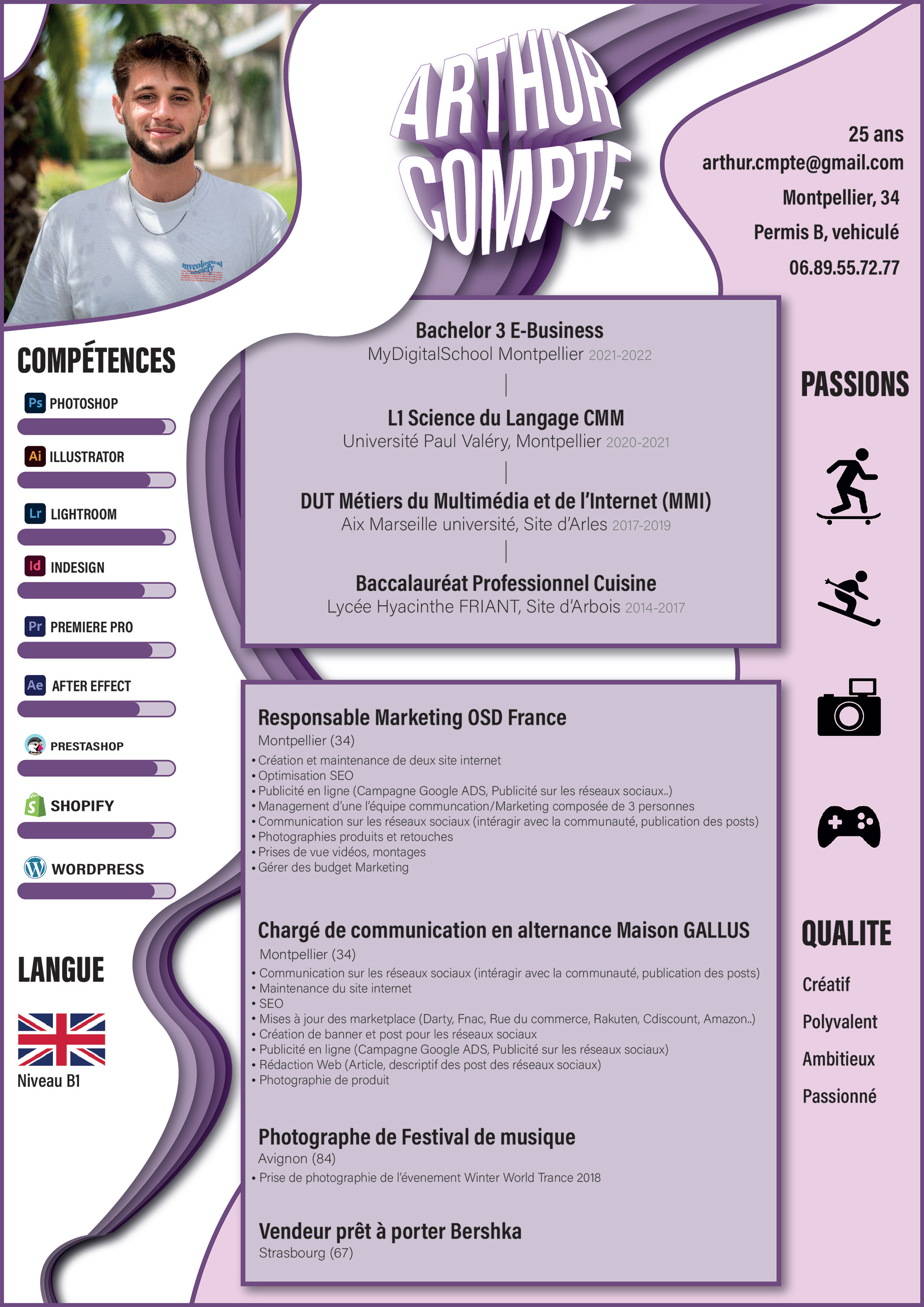 ARTHUR COMPTE

25 ans
arthur.cmpte@gmail.com
Montpellier, 34
Permis B, vehiculé
06.89.55.72.77

COMPÉTENCES
Ps PHOTOSHOP
Ai ILLUSTRATOR
Lr LIGHTROOM
Id INDESIGN
Pr PREMIERE PRO
Ae AFTER EFFECT
PRESTASHOP
SHOPIFY
WORDPRESS

LANGUE
Niveau B1

Bachelor 3 E-Business
MyDigitalSchool Montpellier 2021-2022

L1 Science du Langage CMM
Université Paul Valéry, Montpellier 2020-2021

DUT Métiers du Multimédia et de l'Internet (MMI)
Aix Marseille université, Site d'Arles 2017-2019

Baccalauréat Professionnel Cuisine
Lycée Hyacinthe FRIANT, Site d'Arbois 2014-2017

Responsable Marketing OSD France
Montpellier (34)
• Création et maintenance de deux site internet
• Optimisation SEO
• Publicité en ligne (Campagne Google ADS, Publicité sur les réseaux sociaux..)
• Management d'une l'équipe communcation/Marketing composée de 3 personnes
• Communication sur les réseaux sociaux (intéragir avec la communauté, publication des posts)
• Photographies produits et retouches
• Prises de vue vidéos, montages
• Gérer des budget Marketing

Chargé de communication en alternance Maison GALLUS
Montpellier (34)
• Communication sur les réseaux sociaux (intéragir avec la communauté, publication des posts)
• Maintenance du site internet
• SEO
• Mises à jour des marketplace (Darty, Fnac, Rue du commerce, Rakuten, Cdiscount, Amazon..)
• Création de banner et post pour les réseaux sociaux
• Publicité en ligne (Campagne Google ADS, Publicité sur les réseaux sociaux)
• Rédaction Web (Article, descriptif des post des réseaux sociaux)
• Photographie de produit

Photographe de Festival de musique
Avignon (84)
• Prise de photographie de l'évenement Winter World Trance 2018

Vendeur prêt à porter Bershka
Strasbourg (67)

PASSIONS

QUALITE
Créatif
Polyvalent
Ambitieux
Passionné